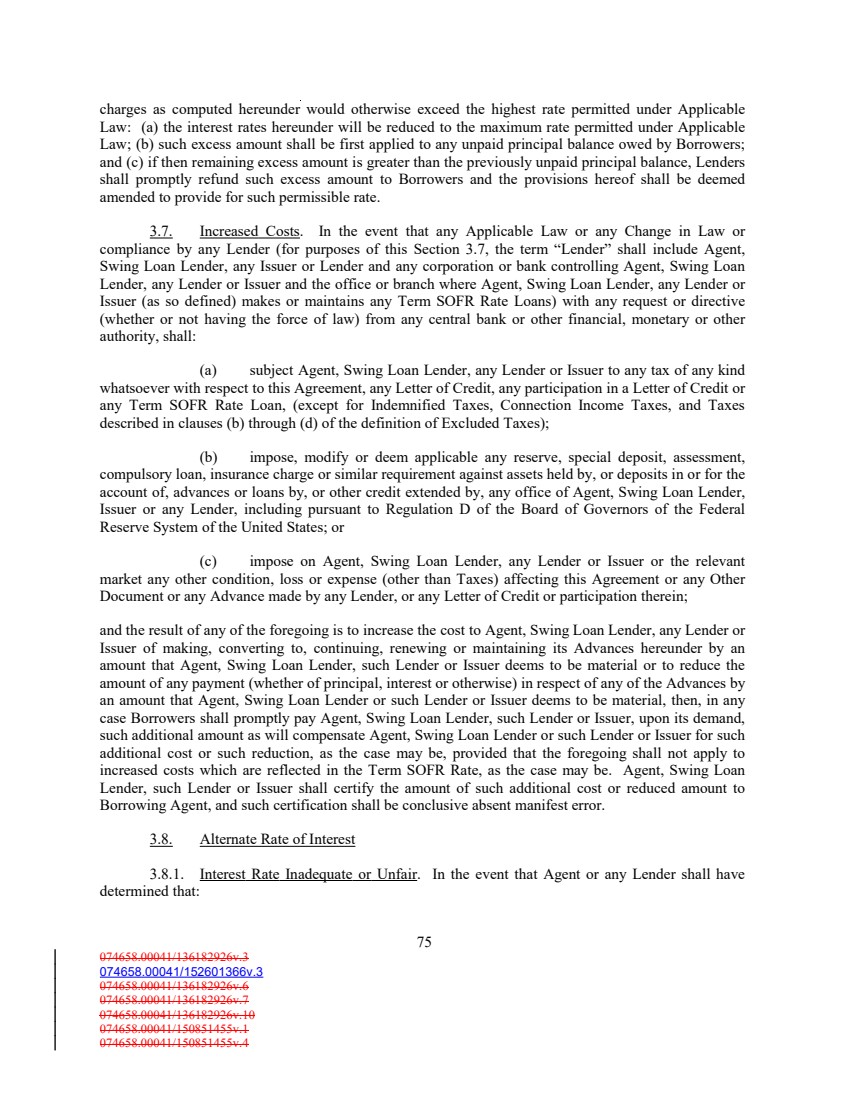 charges as computed hereunder would otherwise exceed the highest rate permitted under Applicable Law: (a) the interest rates hereunder will be reduced to the maximum rate permitted under Applicable Law; (b) such excess amount shall be first applied to any unpaid principal balance owed by Borrowers; and (c) if then remaining excess amount is greater than the previously unpaid principal balance, Lenders shall promptly refund such excess amount to Borrowers and the provisions hereof shall be deemed amended to provide for such permissible rate.

3.7. Increased Costs. In the event that any Applicable Law or any Change in Law or compliance by any Lender (for purposes of this Section 3.7, the term "Lender" shall include Agent, Swing Loan Lender, any Issuer or Lender and any corporation or bank controlling Agent, Swing Loan Lender, any Lender or Issuer and the office or branch where Agent, Swing Loan Lender, any Lender or Issuer (as so defined) makes or maintains any Term SOFR Rate Loans) with any request or directive (whether or not having the force of law) from any central bank or other financial, monetary or other authority, shall:

(a) subject Agent, Swing Loan Lender, any Lender or Issuer to any tax of any kind whatsoever with respect to this Agreement, any Letter of Credit, any participation in a Letter of Credit or any Term SOFR Rate Loan, (except for Indemnified Taxes, Connection Income Taxes, and Taxes described in clauses (b) through (d) of the definition of Excluded Taxes);

(b) impose, modify or deem applicable any reserve, special deposit, assessment, compulsory loan, insurance charge or similar requirement against assets held by, or deposits in or for the account of, advances or loans by, or other credit extended by, any office of Agent, Swing Loan Lender, Issuer or any Lender, including pursuant to Regulation D of the Board of Governors of the Federal Reserve System of the United States; or

(c) impose on Agent, Swing Loan Lender, any Lender or Issuer or the relevant market any other condition, loss or expense (other than Taxes) affecting this Agreement or any Other Document or any Advance made by any Lender, or any Letter of Credit or participation therein;

and the result of any of the foregoing is to increase the cost to Agent, Swing Loan Lender, any Lender or Issuer of making, converting to, continuing, renewing or maintaining its Advances hereunder by an amount that Agent, Swing Loan Lender, such Lender or Issuer deems to be material or to reduce the amount of any payment (whether of principal, interest or otherwise) in respect of any of the Advances by an amount that Agent, Swing Loan Lender or such Lender or Issuer deems to be material, then, in any case Borrowers shall promptly pay Agent, Swing Loan Lender, such Lender or Issuer, upon its demand, such additional amount as will compensate Agent, Swing Loan Lender or such Lender or Issuer for such additional cost or such reduction, as the case may be, provided that the foregoing shall not apply to increased costs which are reflected in the Term SOFR Rate, as the case may be. Agent, Swing Loan Lender, such Lender or Issuer shall certify the amount of such additional cost or reduced amount to Borrowing Agent, and such certification shall be conclusive absent manifest error.

3.8. Alternate Rate of Interest

3.8.1. Interest Rate Inadequate or Unfair. In the event that Agent or any Lender shall have determined that:

75

074658.00041/136182926v.3
074658.00041/152601366v.3
074658.00041/136182926v.6
074658.00041/136182926v.7
074658.00041/136182926v.10
074658.00041/150851455v.1
074658.00041/150851455v.4